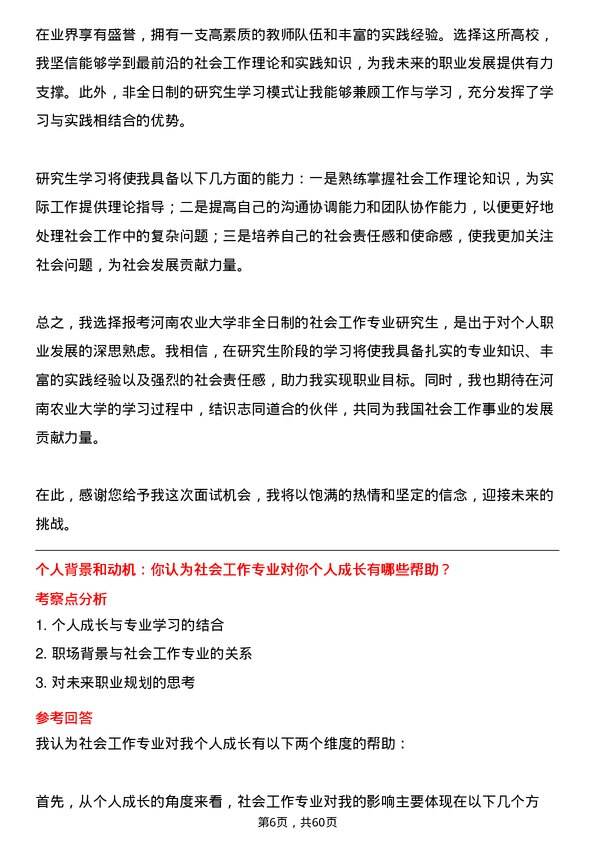 在业界享有盛誉，拥有一支高素质的教师队伍和丰富的实践经验。选择这所高校，我坚信能够学到最前沿的社会工作理论和实践知识，为我未来的职业发展提供有力支撑。此外，非全日制的研究生学习模式让我能够兼顾工作与学习，充分发挥了学习与实践相结合的优势。

研究生学习将使我具备以下几方面的能力：一是熟练掌握社会工作理论知识，为实际工作提供理论指导；二是提高自己的沟通协调能力和团队协作能力，以便更好地处理社会工作中的复杂问题；三是培养自己的社会责任感和使命感，使我更加关注社会问题，为社会发展贡献力量。

总之，我选择报考河南农业大学非全日制的社会工作专业研究生，是出于对个人职业发展的深思熟虑。我相信，在研究生阶段的学习将使我具备扎实的专业知识、丰富的实践经验以及强烈的社会责任感，助力我实现职业目标。同时，我也期待在河南农业大学的学习过程中，结识志同道合的伙伴，共同为我国社会工作事业的发展贡献力量。

在此，感谢您给予我这次面试机会，我将以饱满的热情和坚定的信念，迎接未来的挑战。

个人背景和动机：你认为社会工作专业对你个人成长有哪些帮助？

考察点分析

1. 个人成长与专业学习的结合
2. 职场背景与社会工作专业的关系
3. 对未来职业规划的思考

参考回答

我认为社会工作专业对我个人成长有以下两个维度的帮助：

首先，从个人成长的角度来看，社会工作专业对我的影响主要体现在以下几个方

第6页，共60页